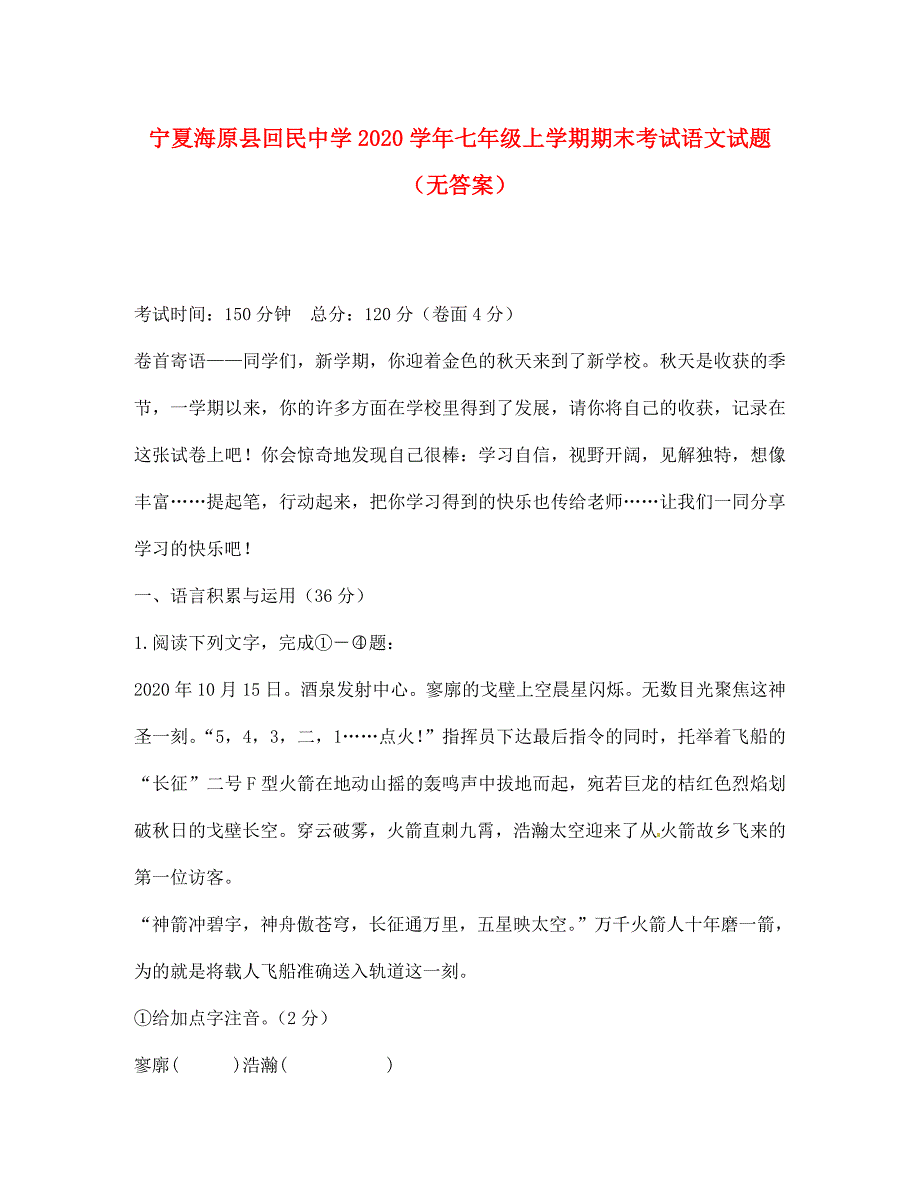 宁夏海原县回民中学2020学年七年级上学期期末考试语文试题（无答案）

考试时间：150分钟　总分：120分（卷面4分）

卷首寄语——同学们，新学期，你迎着金色的秋天来到了新学校。秋天是收获的季节，一学期以来，你的许多方面在学校里得到了发展，请你将自己的收获，记录在这张试卷上吧！你会惊奇地发现自己很棒：学习自信，视野开阔，见解独特，想像丰富……提起笔，行动起来，把你学习得到的快乐也传给老师……让我们一同分享学习的快乐吧！

一、语言积累与运用（36分）

1.阅读下列文字，完成①－④题：

2020年10月15日。酒泉发射中心。寥廓的戈壁上空晨星闪烁。无数目光聚焦这神圣一刻。“5，4，3，二，1……点火!”指挥员下达最后指令的同时，托举着飞船的“长征”二号F型火箭在地动山摇的轰鸣声中拔地而起，宛若巨龙的桔红色烈焰划破秋日的戈壁长空。穿云破雾，火箭直刺九霄，浩瀚太空迎来了从火箭故乡飞来的第一位访客。

“神箭冲碧宇，神舟傲苍穹，长征通万里，五星映太空。”万千火箭人十年磨一箭，为的就是将载人飞船准确送入轨道这一刻。

①给加点字注音。(2分)

寥廓(　　)浩瀚(　　)